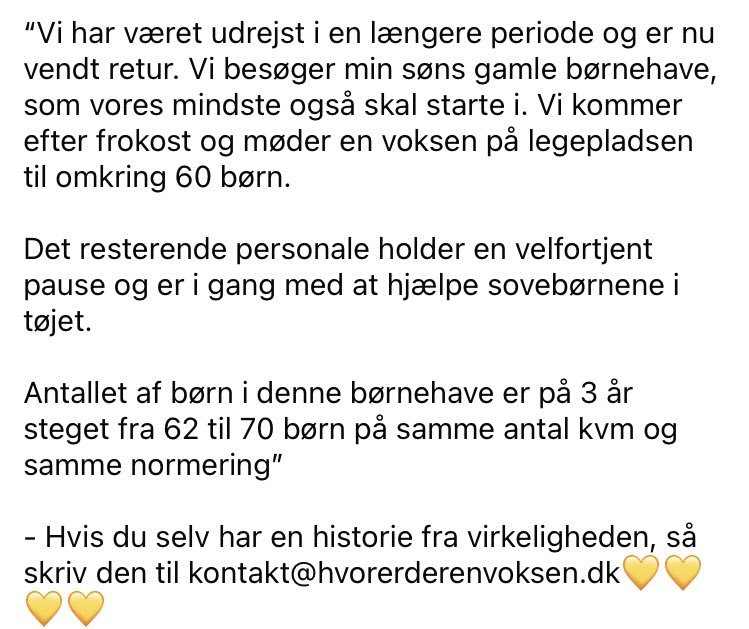 "Vi har været udrejst i en længere periode og er nu vendt retur. Vi besøger min søns gamle børnehave, som vores mindste også skal starte i. Vi kommer efter frokost og møder en voksen på legepladsen til omkring 60 børn.

Det resterende personale holder en velfortjent pause og er i gang med at hjælpe sovebørnene i tøjet.

Antallet af børn i denne børnehave er på 3 år steget fra 62 til 70 børn på samme antal kvm og samme normering"

- Hvis du selv har en historie fra virkeligheden, så skriv den til kontakt@hvorerderenvoksen.dk💛💛💛💛